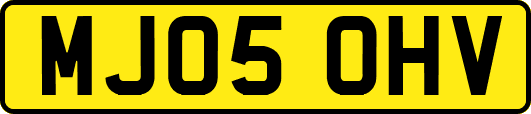 MJ05 OHV